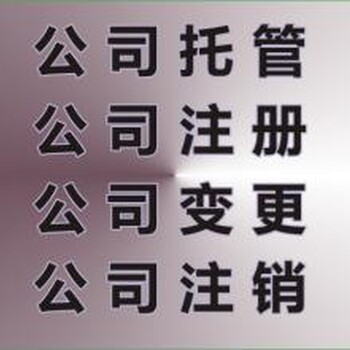 公司托管
公司注册
公司变更
公司注销